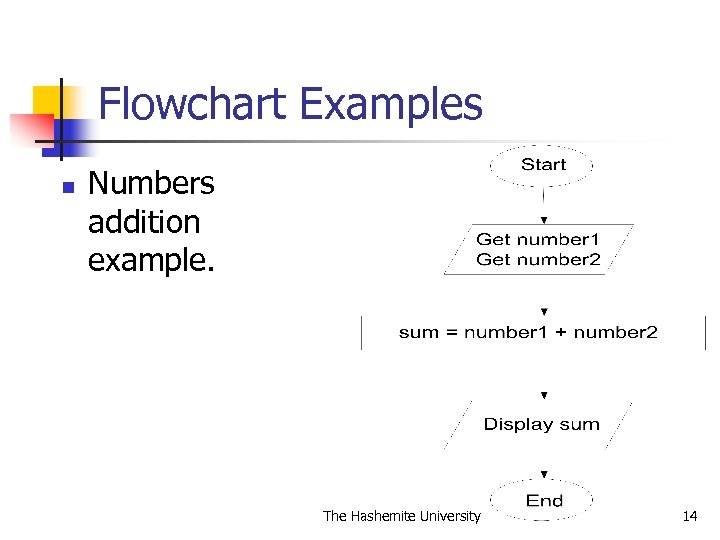 Flowchart Examples

Numbers addition example.

Start

Get number1
Get number2

sum = number1 + number2

Display sum

End

The Hashemite University

14